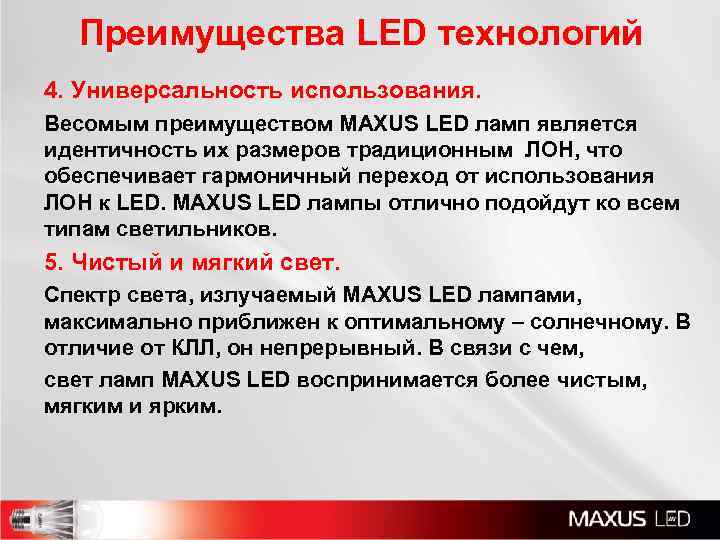 Преимущества LED технологий

4. Универсальность использования.

Весомым преимуществом MAXUS LED ламп является идентичность их размеров традиционным ЛОН, что обеспечивает гармоничный переход от использования ЛОН к LED. MAXUS LED лампы отлично подойдут ко всем типам светильников.

5. Чистый и мягкий свет.

Спектр света, излучаемый MAXUS LED лампами, максимально приближен к оптимальному – солнечному. В отличие от КЛЛ, он непрерывный. В связи с чем,

свет ламп MAXUS LED воспринимается более чистым, мягким и ярким.

MAXUS LED